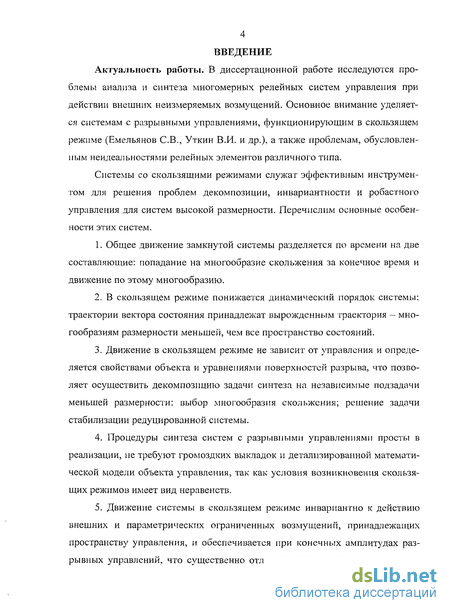 4

ВВЕДЕНИЕ

Актуальность работы. В диссертационной работе исследуются проблемы анализа и синтеза многомерных релейных систем управления при действии внешних неизмеряемых возмущений. Основное внимание уделяется системам с разрывными управлениями, функционирующим в скользящем режиме (Емельянов С.В., Уткин В.И. и др.), а также проблемам, обусловленным неидеальностями релейных элементов различного типа.

Системы со скользящими режимами служат эффективным инструментом для решения проблем декомпозиции, инвариантности и робастного управления для систем высокой размерности. Перечислим основные особенности этих систем.

1. Общее движение замкнутой системы разделяется по времени на две составляющие: попадание на многообразие скольжения за конечное время и движение по этому многообразию.

2. В скользящем режиме понижается динамический порядок системы: траектории вектора состояния принадлежат вырожденным траектория – многообразиям размерности меньшей, чем все пространство состояний.

3. Движение в скользящем режиме не зависит от управления и определяется свойствами объекта и уравнениями поверхностей разрыва, что позволяет осуществить декомпозицию задачи синтеза на независимые подзадачи меньшей размерности: выбор многообразия скольжения; решение задачи стабилизации редуцированной системы.

4. Процедуры синтеза систем с разрывными управлениями просты в реализации, не требуют громоздких выкладок и детализированной математической модели объекта управления, так как условия возникновения скользящих режимов имеет вид неравенств.

5. Движение системы в скользящем режиме инвариантно к действию внешних и параметрических ограниченных возмущений, принадлежащих пространству управления, и обеспечивается при конечных амплитудах разрывных управлений, что существенно отл

dsLib.net
библиотека диссертаций